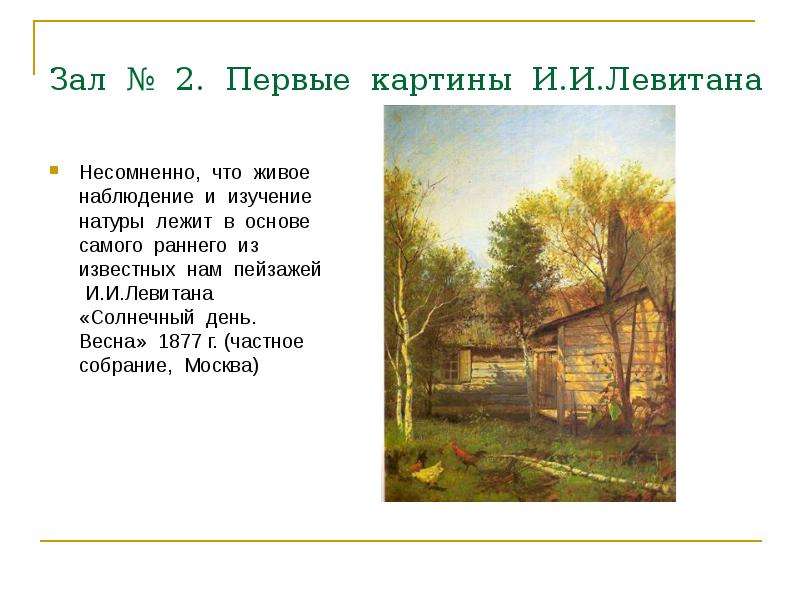 Зал № 2. Первые картины И.И.Левитана

Несомненно, что живое наблюдение и изучение натуры лежит в основе самого раннего из известных нам пейзажей И.И.Левитана «Солнечный день. Весна» 1877 г. (частное собрание, Москва)